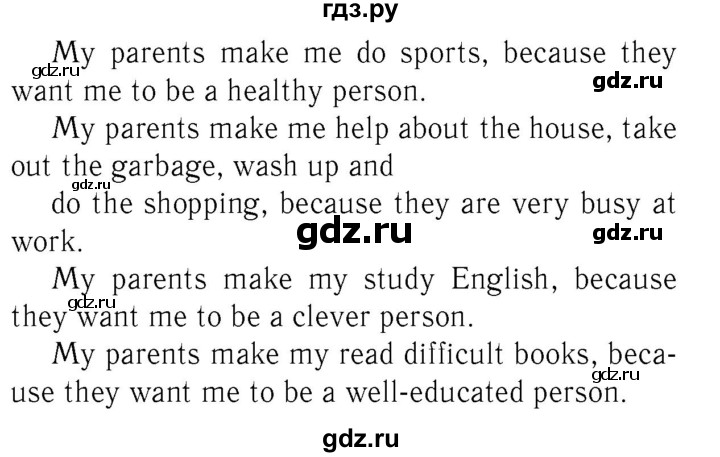 гдз.ру

My parents make me do sports, because they want me to be a healthy person.

gdz.ru gdz.ru

My parents make me help about the house, take out the garbage, wash up and

gdz.ru

do the shopping, because they are very busy at work.

gdz.ru gdz.ru

My parents make my study English, because they want me to be a clever person.

gdz.ru

My parents make my read difficult books, because they want me to be a well-educated person.

gdz.ru

gdz.ru